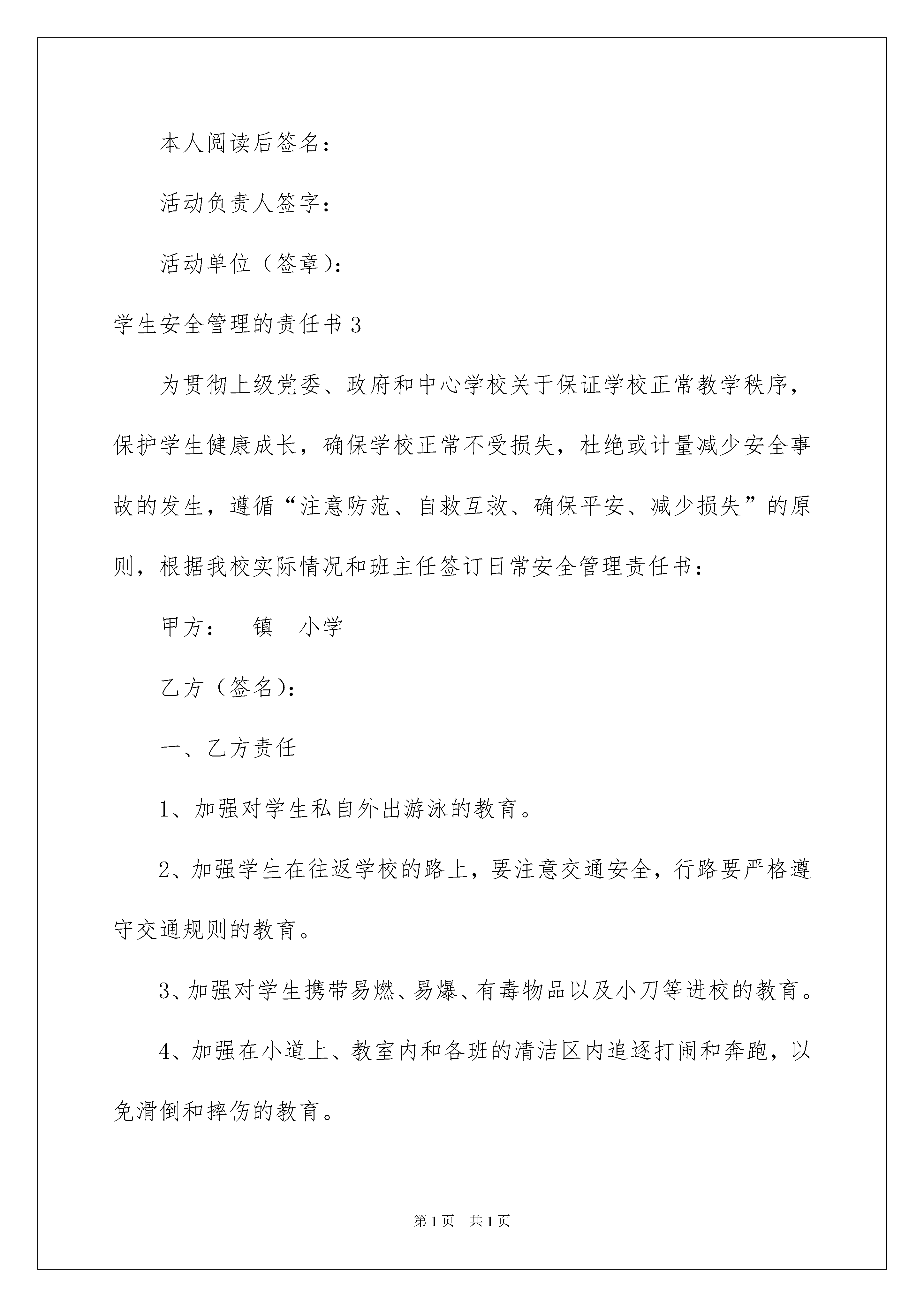 本人阅读后签名：

活动负责人签字：

活动单位（签章）：

学生安全管理的责任书 3

为贯彻上级党委、政府和中心学校关于保证学校正常教学秩序，保护学生健康成长，确保学校正常不受损失，杜绝或计量减少安全事故的发生，遵循“注意防范、自救互救、确保平安、减少损失”的原则，根据我校实际情况和班主任签订日常安全管理责任书：

甲方：__镇__小学

乙方（签名）：

一、乙方责任

1、加强对学生私自外出游泳的教育。

2、加强学生在往返学校的路上，要注意交通安全，行路要严格遵守交通规则的教育。

3、加强对学生携带易燃、易爆、有毒物品以及小刀等进校的教育。

4、加强在小道上、教室内和各班的清洁区内追逐打闹和奔跑，以免滑倒和摔伤的教育。

第 1 页　共 1 页